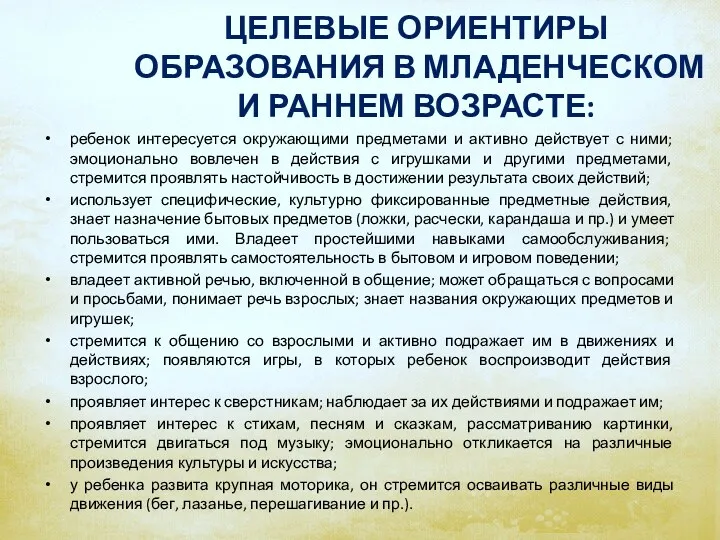 ЦЕЛЕВЫЕ ОРИЕНТИРЫ ОБРАЗОВАНИЯ В МЛАДЕНЧЕСКОМ И РАННЕМ ВОЗРАСТЕ:

• ребенок интересуется окружающими предметами и активно действует с ними; эмоционально вовлечен в действия с игрушками и другими предметами, стремится проявлять настойчивость в достижении результата своих действий;

• использует специфические, культурно фиксированные предметные действия, знает назначение бытовых предметов (ложки, расчески, карандаша и пр.) и умеет пользоваться ими. Владеет простейшими навыками самообслуживания; стремится проявлять самостоятельность в бытовом и игровом поведении;

• владеет активной речью, включенной в общение; может обращаться с вопросами и просьбами, понимает речь взрослых; знает названия окружающих предметов и игрушек;

• стремится к общению со взрослыми и активно подражает им в движениях и действиях; появляются игры, в которых ребенок воспроизводит действия взрослого;

• проявляет интерес к сверстникам; наблюдает за их действиями и подражает им;

• проявляет интерес к стихам, песням и сказкам, рассматриванию картинки, стремится двигаться под музыку; эмоционально откликается на различные произведения культуры и искусства;

• у ребенка развита крупная моторика, он стремится осваивать различные виды движения (бег, лазанье, перешагивание и пр.).